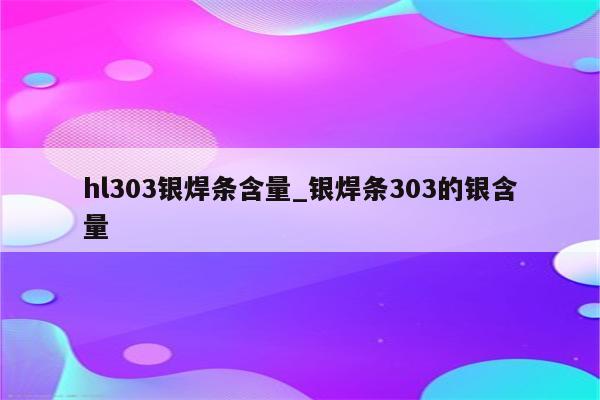 hl303银焊条含量_银焊条303的银含量